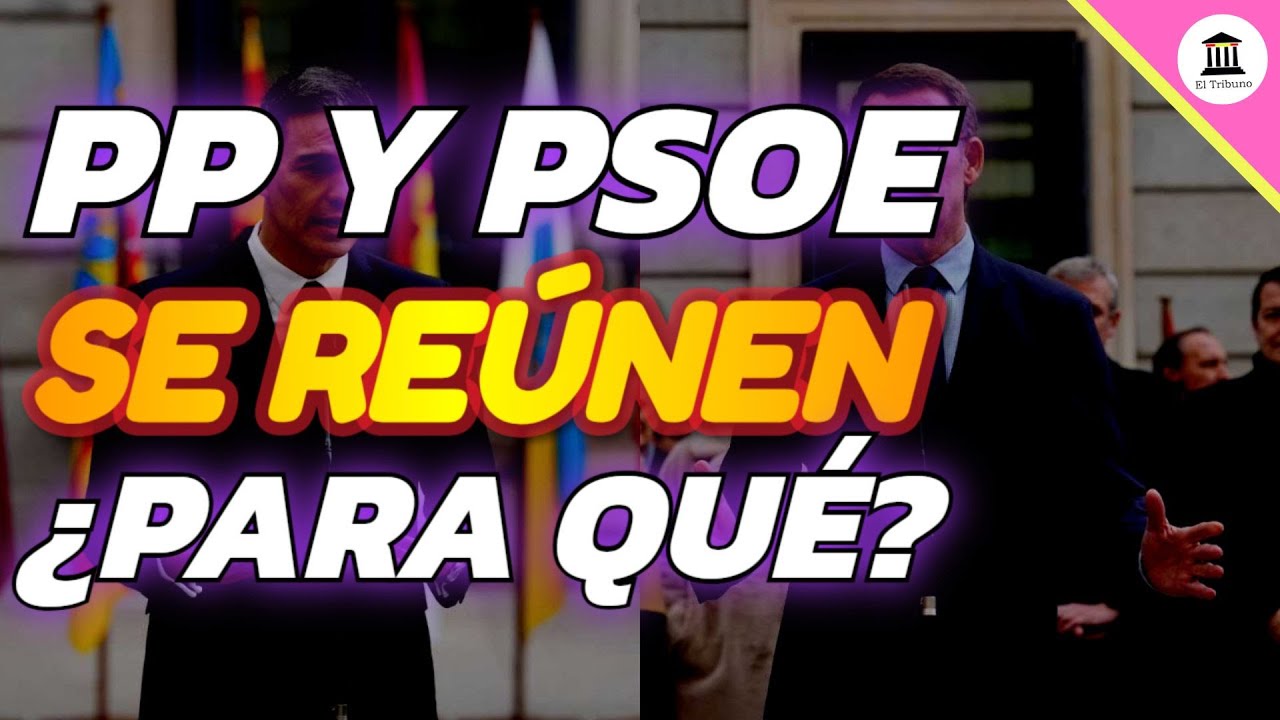 El Tribuno

PP Y PSOE
SE REÚNEN
¿PARA QUÉ?